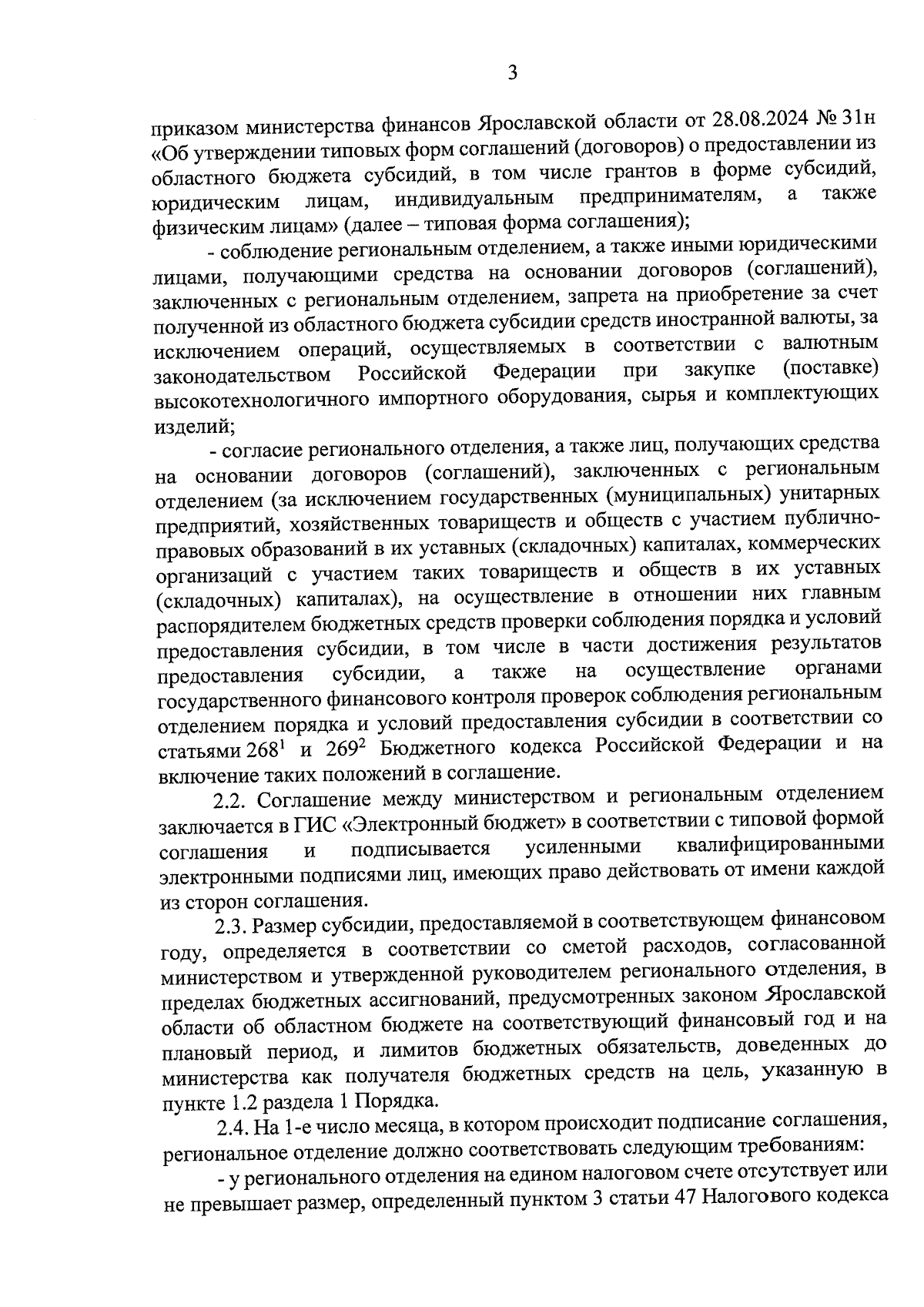 3

приказом министерства финансов Ярославской области от 28.08.2024 № 31н «Об утверждении типовых форм соглашений (договоров) о предоставлении из областного бюджета субсидий, в том числе грантов в форме субсидий, юридическим лицам, индивидуальным предпринимателям, а также физическим лицам» (далее – типовая форма соглашения);

- соблюдение региональным отделением, а также иными юридическими лицами, получающими средства на основании договоров (соглашений), заключенных с региональным отделением, запрета на приобретение за счет полученной из областного бюджета субсидии средств иностранной валюты, за исключением операций, осуществляемых в соответствии с валютным законодательством Российской Федерации при закупке (поставке) высокотехнологичного импортного оборудования, сырья и комплектующих изделий;

- согласие регионального отделения, а также лиц, получающих средства на основании договоров (соглашений), заключенных с региональным отделением (за исключением государственных (муниципальных) унитарных предприятий, хозяйственных товариществ и обществ с участием публично-правовых образований в их уставных (складочных) капиталах, коммерческих организаций с участием таких товариществ и обществ в их уставных (складочных) капиталах), на осуществление в отношении них главным распорядителем бюджетных средств проверки соблюдения порядка и условий предоставления субсидии, в том числе в части достижения результатов предоставления субсидии, а также на осуществление органами государственного финансового контроля проверок соблюдения региональным отделением порядка и условий предоставления субсидии в соответствии со статьями $268^1$ и $269^2$ Бюджетного кодекса Российской Федерации и на включение таких положений в соглашение.

2.2. Соглашение между министерством и региональным отделением заключается в ГИС «Электронный бюджет» в соответствии с типовой формой соглашения и подписывается усиленными квалифицированными электронными подписями лиц, имеющих право действовать от имени каждой из сторон соглашения.

2.3. Размер субсидии, предоставляемой в соответствующем финансовом году, определяется в соответствии со сметой расходов, согласованной министерством и утвержденной руководителем регионального отделения, в пределах бюджетных ассигнований, предусмотренных законом Ярославской области об областном бюджете на соответствующий финансовый год и на плановый период, и лимитов бюджетных обязательств, доведенных до министерства как получателя бюджетных средств на цель, указанную в пункте 1.2 раздела 1 Порядка.

2.4. На 1-е число месяца, в котором происходит подписание соглашения, региональное отделение должно соответствовать следующим требованиям:

- у регионального отделения на едином налоговом счете отсутствует или не превышает размер, определенный пунктом 3 статьи 47 Налогового кодекса